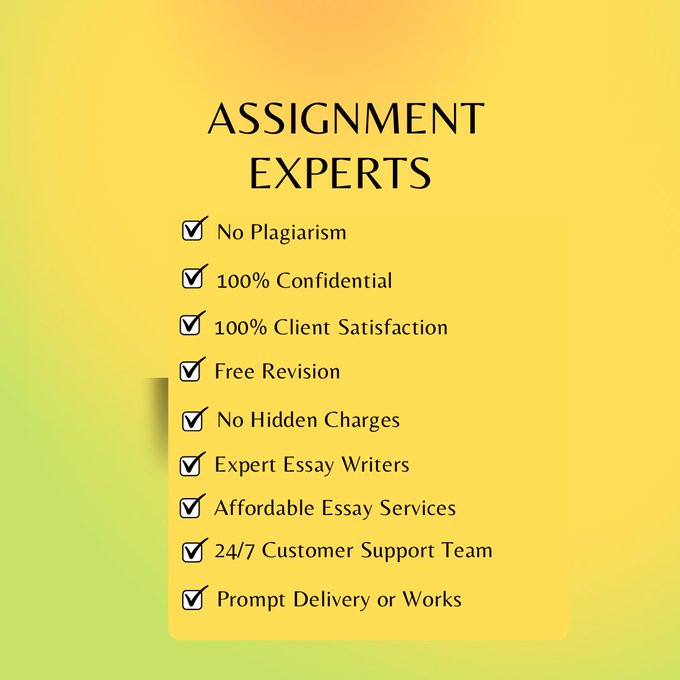 ASSIGNMENT EXPERTS

No Plagiarism

100% Confidential

100% Client Satisfaction

Free Revision

No Hidden Charges

Expert Essay Writers

Affordable Essay Services

24/7 Customer Support Team

Prompt Delivery or Works